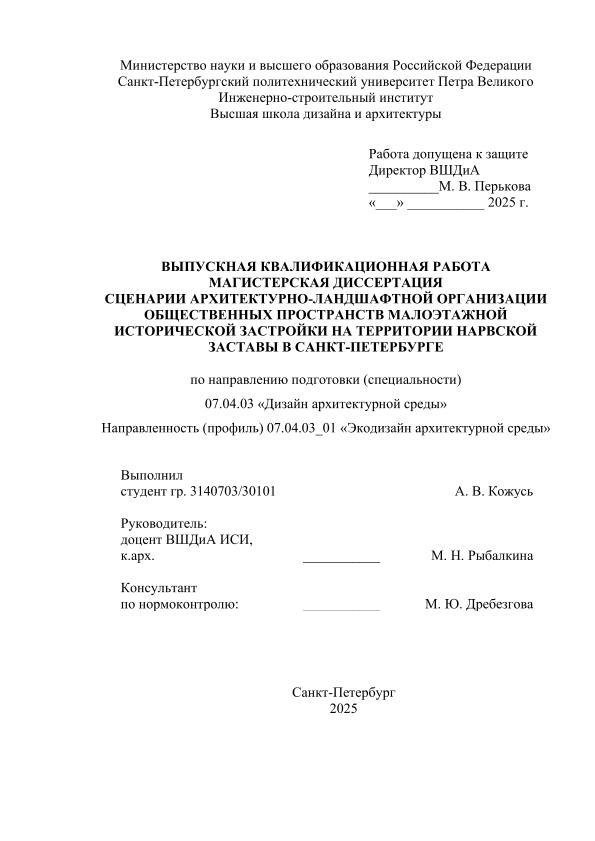 Министерство науки и высшего образования Российской Федерации
Санкт-Петербургский политехнический университет Петра Великого
Инженерно-строительный институт
Высшая школа дизайна и архитектуры

Работа допущена к защите
Директор ВШДиА
__________М. В. Перькова
«___» ___________ 2025 г.

ВЫПУСКНАЯ КВАЛИФИКАЦИОННАЯ РАБОТА
МАГИСТЕРСКАЯ ДИССЕРТАЦИЯ
СЦЕНАРИИ АРХИТЕКТУРНО-ЛАНДШАФТНОЙ ОРГАНИЗАЦИИ ОБЩЕСТВЕННЫХ ПРОСТРАНСТВ МАЛОЭТАЖНОЙ ИСТОРИЧЕСКОЙ ЗАСТРОЙКИ НА ТЕРРИТОРИИ НАРВСКОЙ ЗАСТАВЫ В САНКТ-ПЕТЕРБУРГЕ

по направлению подготовки (специальности)

07.04.03 «Дизайн архитектурной среды»

Направленность (профиль) 07.04.03_01 «Экодизайн архитектурной среды»

Выполнил
студент гр. 3140703/30101 А. В. Кожусь

Руководитель:
доцент ВШДиА ИСИ,
к.арх. ___________ М. Н. Рыбалкина

Консультант
по нормоконтролю: ___________ М. Ю. Дребезгова

Санкт-Петербург
2025